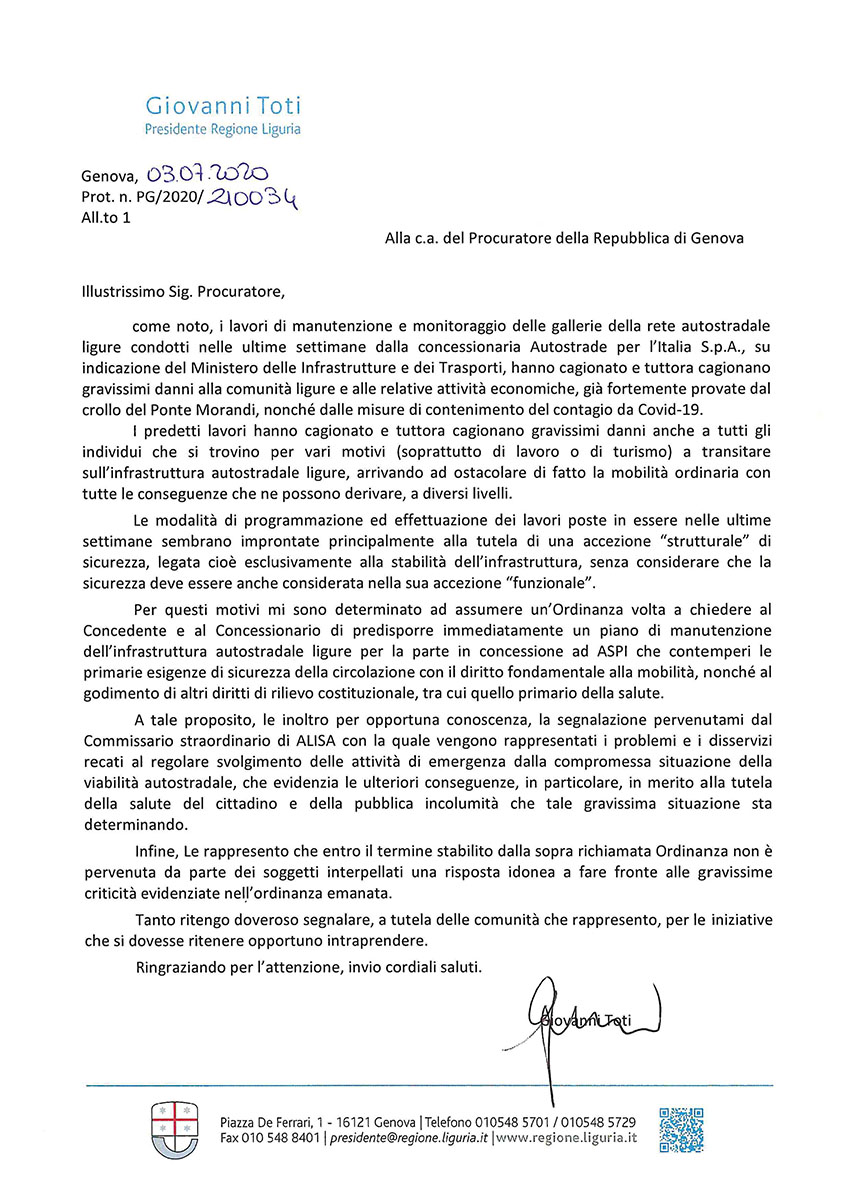 Giovanni Toti
Presidente Regione Liguria

Genova, 03.07.2020
Prot. n. PG/2020/ 210034
All.to 1

Alla c.a. del Procuratore della Repubblica di Genova

Illustrissimo Sig. Procuratore,

come noto, i lavori di manutenzione e monitoraggio delle gallerie della rete autostradale ligure condotti nelle ultime settimane dalla concessionaria Autostrade per l'Italia S.p.A., su indicazione del Ministero delle Infrastrutture e dei Trasporti, hanno cagionato e tuttora cagionano gravissimi danni alla comunità ligure e alle relative attività economiche, già fortemente provate dal crollo del Ponte Morandi, nonché dalle misure di contenimento del contagio da Covid-19.

I predetti lavori hanno cagionato e tuttora cagionano gravissimi danni anche a tutti gli individui che si trovino per vari motivi (soprattutto di lavoro o di turismo) a transitare sull'infrastruttura autostradale ligure, arrivando ad ostacolare di fatto la mobilità ordinaria con tutte le conseguenze che ne possono derivare, a diversi livelli.

Le modalità di programmazione ed effettuazione dei lavori poste in essere nelle ultime settimane sembrano improntate principalmente alla tutela di una accezione "strutturale" di sicurezza, legata cioè esclusivamente alla stabilità dell'infrastruttura, senza considerare che la sicurezza deve essere anche considerata nella sua accezione "funzionale".

Per questi motivi mi sono determinato ad assumere un'Ordinanza volta a chiedere al Concedente e al Concessionario di predisporre immediatamente un piano di manutenzione dell'infrastruttura autostradale ligure per la parte in concessione ad ASPI che contemperi le primarie esigenze di sicurezza della circolazione con il diritto fondamentale alla mobilità, nonché al godimento di altri diritti di rilievo costituzionale, tra cui quello primario della salute.

A tale proposito, le inoltro per opportuna conoscenza, la segnalazione pervenutami dal Commissario straordinario di ALISA con la quale vengono rappresentati i problemi e i disservizi recati al regolare svolgimento delle attività di emergenza dalla compromessa situazione della viabilità autostradale, che evidenzia le ulteriori conseguenze, in particolare, in merito alla tutela della salute del cittadino e della pubblica incolumità che tale gravissima situazione sta determinando.

Infine, Le rappresento che entro il termine stabilito dalla sopra richiamata Ordinanza non è pervenuta da parte dei soggetti interpellati una risposta idonea a fare fronte alle gravissime criticità evidenziate nell'ordinanza emanata.

Tanto ritengo doveroso segnalare, a tutela delle comunità che rappresento, per le iniziative che si dovesse ritenere opportuno intraprendere.

Ringraziando per l'attenzione, invio cordiali saluti.

Giovanni Toti

Piazza De Ferrari, 1 - 16121 Genova | Telefono 010548 5701 / 010548 5729
Fax 010 548 8401 | presidente@regione.liguria.it | www.regione.liguria.it